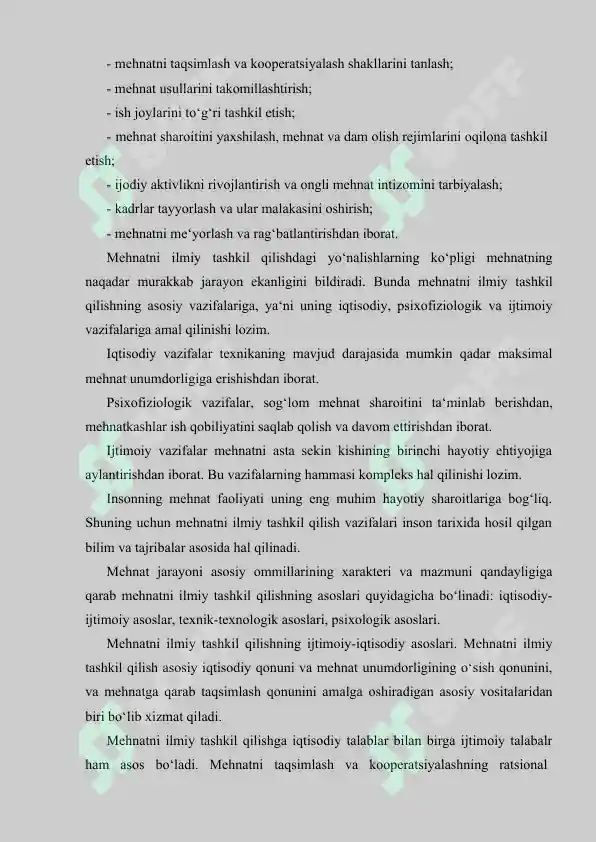 - mehnatni taqsimlash va kooperatsiyalash shakllarini tanlash;
- mehnat usullarini takomillashtirish;
- ish joylarini to‘g‘ri tashkil etish;
- mehnat sharoitini yaxshilash, mehnat va dam olish rejimlarini oqilona tashkil etish;
- ijodiy aktivlikni rivojlantirish va ongli mehnat intizomini tarbiyalash;
- kadrlar tayyorlash va ular malakasini oshirish;
- mehnatni me‘yorlash va rag‘batlantirishdan iborat.

Mehnatni ilmiy tashkil qilishdagi yo‘nalishlarning ko‘pligi mehnatning naqadar murakkab jarayon ekanligini bildiradi. Bunda mehnatni ilmiy tashkil qilishning asosiy vazifalariga, ya‘ni uning iqtisodiy, psixofiziologik va ijtimoiy vazifalariga amal qilinishi lozim.

Iqtisodiy vazifalar texnikaning mavjud darajasida mumkin qadar maksimal mehnat unumdorligiga erishishdan iborat.

Psixofiziologik vazifalar, sog‘lom mehnat sharoitini ta‘minlab berishdan, mehnatkashlar ish qobiliyatini saqlab qolish va davom ettirishdan iborat.

Ijtimoiy vazifalar mehnatni asta sekin kishining birinchi hayotiy ehtiyojiga aylantirishdan iborat. Bu vazifalarning hammasi kompleks hal qilinishi lozim.

Insonning mehnat faoliyati uning eng muhim hayotiy sharoitlariga bog‘liq. Shuning uchun mehnatni ilmiy tashkil qilish vazifalari inson tarixida hosil qilgan bilim va tajribalar asosida hal qilinadi.

Mehnat jarayoni asosiy ommillarining xarakteri va mazmuni qandayligiga qarab mehnatni ilmiy tashkil qilishning asoslari quyidagicha bo‘linadi: iqtisodiy-ijtimoiy asoslar, texnik-texnologik asoslari, psixologik asoslari.

Mehnatni ilmiy tashkil qilishning ijtimoiy-iqtisodiy asoslari. Mehnatni ilmiy tashkil qilish asosiy iqtisodiy qonuni va mehnat unumdorligining o‘sish qonunini, va mehnatga qarab taqsimlash qonunini amalga oshiradigan asosiy vositalaridan biri bo‘lib xizmat qiladi.

Mehnatni ilmiy tashkil qilishga iqtisodiy talablar bilan birga ijtimoiy talabalr ham asos bo‘ladi. Mehnatni taqsimlash va kooperatsiyalashning ratsional